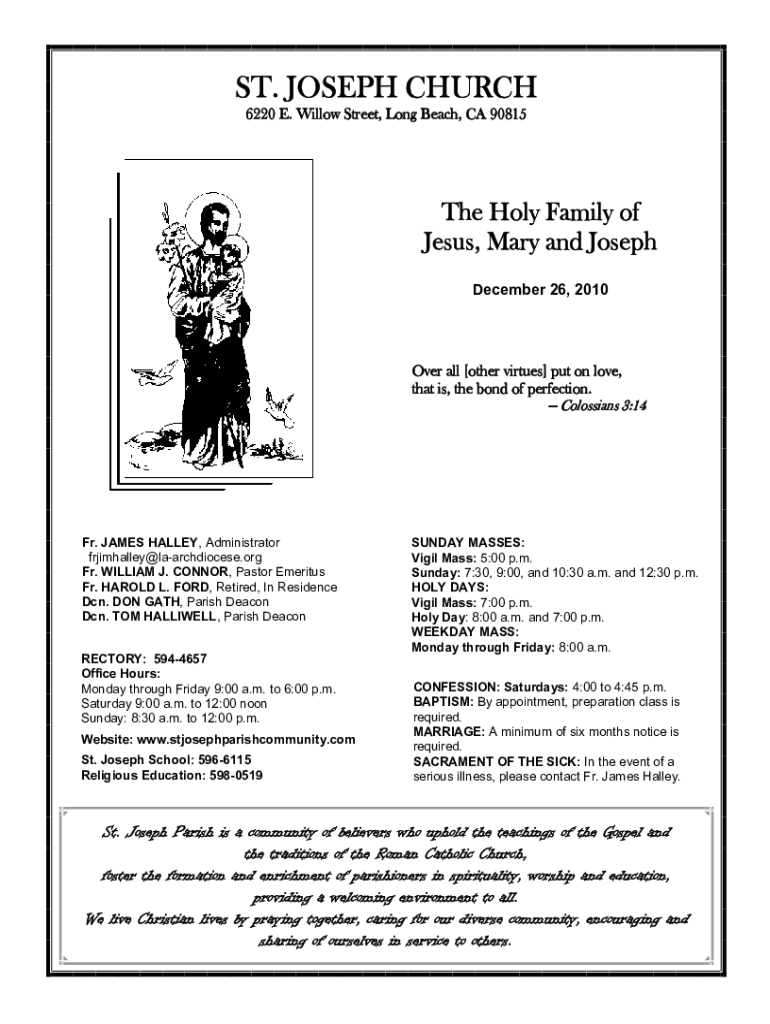 ST. JOSEPH CHURCH
6220 E. Willow Street, Long Beach, CA 90815

The Holy Family of Jesus, Mary and Joseph

December 26, 2010

Over all [other virtues] put on love, that is, the bond of perfection.
— Colossians 3:14

Fr. JAMES HALLEY, Administrator
frjimhalley@la-archdiocese.org
Fr. WILLIAM J. CONNOR, Pastor Emeritus
Fr. HAROLD L. FORD, Retired, In Residence
Dcn. DON GATH, Parish Deacon
Dcn. TOM HALLIWELL, Parish Deacon

RECTORY: 594-4657
Office Hours:
Monday through Friday 9:00 a.m. to 6:00 p.m.
Saturday 9:00 a.m. to 12:00 noon
Sunday: 8:30 a.m. to 12:00 p.m.

Website: www.stjosephparishcommunity.com

St. Joseph School: 596-6115
Religious Education: 598-0519

SUNDAY MASSES:
Vigil Mass: 5:00 p.m.
Sunday: 7:30, 9:00, and 10:30 a.m. and 12:30 p.m.
HOLY DAYS:
Vigil Mass: 7:00 p.m.
Holy Day: 8:00 a.m. and 7:00 p.m.
WEEKDAY MASS:
Monday through Friday: 8:00 a.m.

CONFESSION: Saturdays: 4:00 to 4:45 p.m.
BAPTISM: By appointment, preparation class is required.
MARRIAGE: A minimum of six months notice is required.
SACRAMENT OF THE SICK: In the event of a serious illness, please contact Fr. James Halley.

St. Joseph Parish is a community of believers who uphold the teachings of the Gospel and the traditions of the Roman Catholic Church, foster the formation and enrichment of parishioners in spirituality, worship and education, providing a welcoming environment to all. We live Christian lives by praying together, caring for our diverse community, encouraging and sharing of ourselves in service to others.